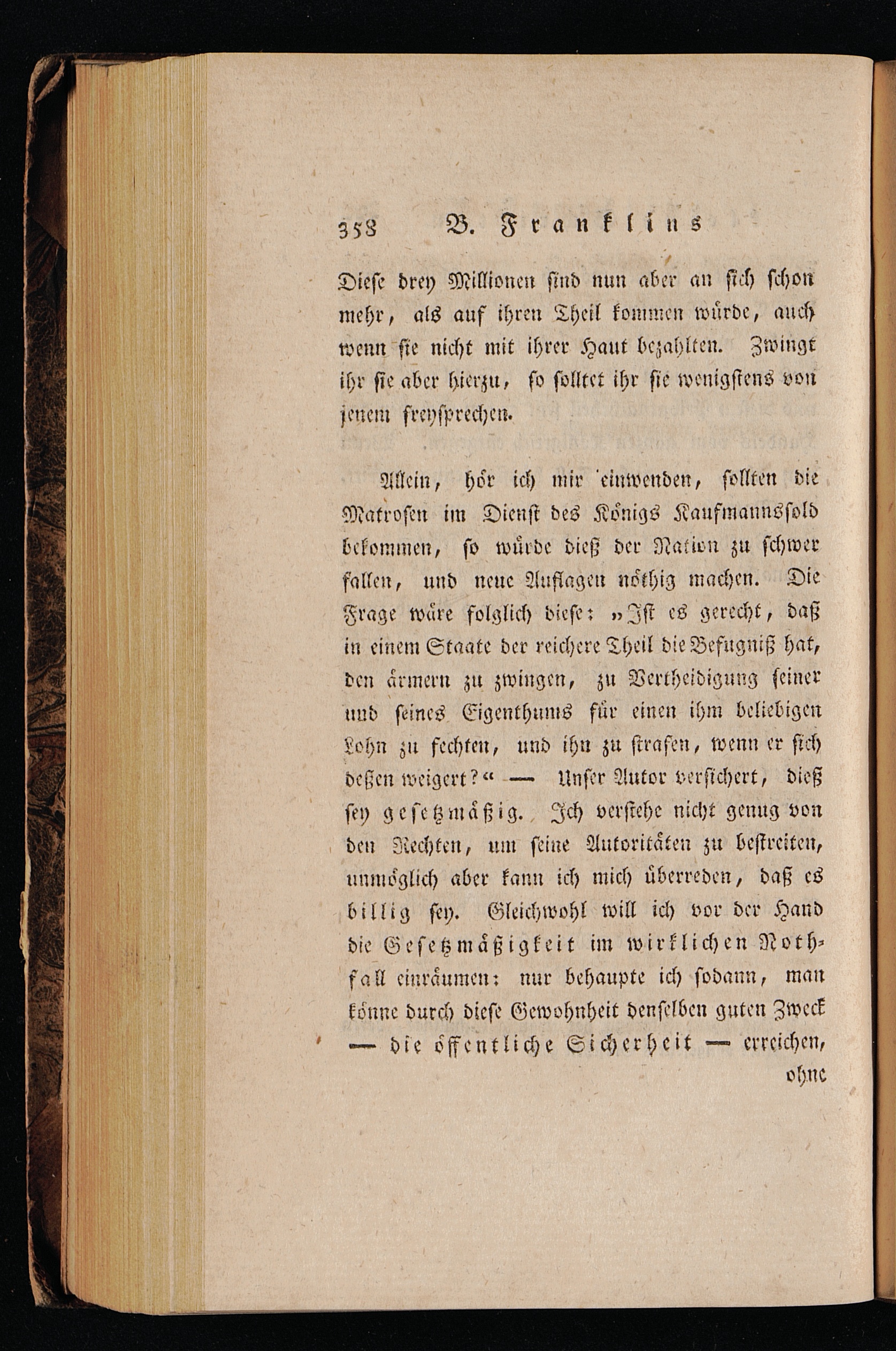 358 B. Franklins

Diese drey Millionen sind nun aber an sich schon mehr, als auf ihren Theil kommen würde, auch wenn sie nicht mit ihrer Haut bezahlten. Zwingt ihr sie aber hierzu, so solltet ihr sie wenigstens von jenem freysprechen.

Allein, hör ich mir einwenden, sollten die Matrosen im Dienst des Königs Kaufmannssold bekommen, so würde dieß der Nation zu schwer fallen, und neue Auflagen nöthig machen. Die Frage wäre folglich diese: „Ist es gerecht, daß in einem Staate der reichere Theil die Befugniß hat, den ärmern zu zwingen, zu Vertheidigung seiner und seines Eigenthums für einen ihm beliebigen Lohn zu fechten, und ihn zu strafen, wenn er sich deßen weigert?“ — Unser Autor versichert, dieß sey gesetzmäßig. Ich verstehe nicht genug von den Rechten, um seine Autoritäten zu bestreiten, unmöglich aber kann ich mich überreden, daß es billig sey. Gleichwohl will ich vor der Hand die Gesetzmäßigkeit im wirklichen Nothfall einräumen: nur behaupte ich sodann, man könne durch diese Gewohnheit denselben guten Zweck — die öffentliche Sicherheit — erreichen, ohne